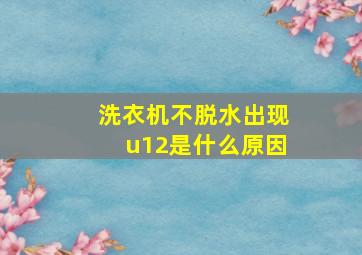 洗衣机不脱水出现u12是什么原因